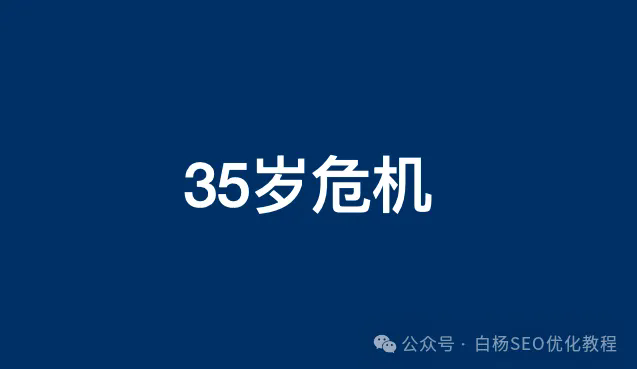 35岁危机

公众号 · 白杨SEO优化教程